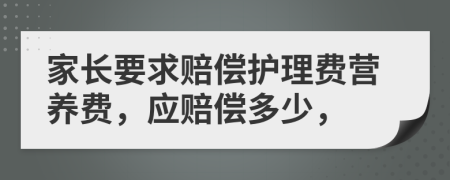 家长要求赔偿护理费营养费，应赔偿多少，